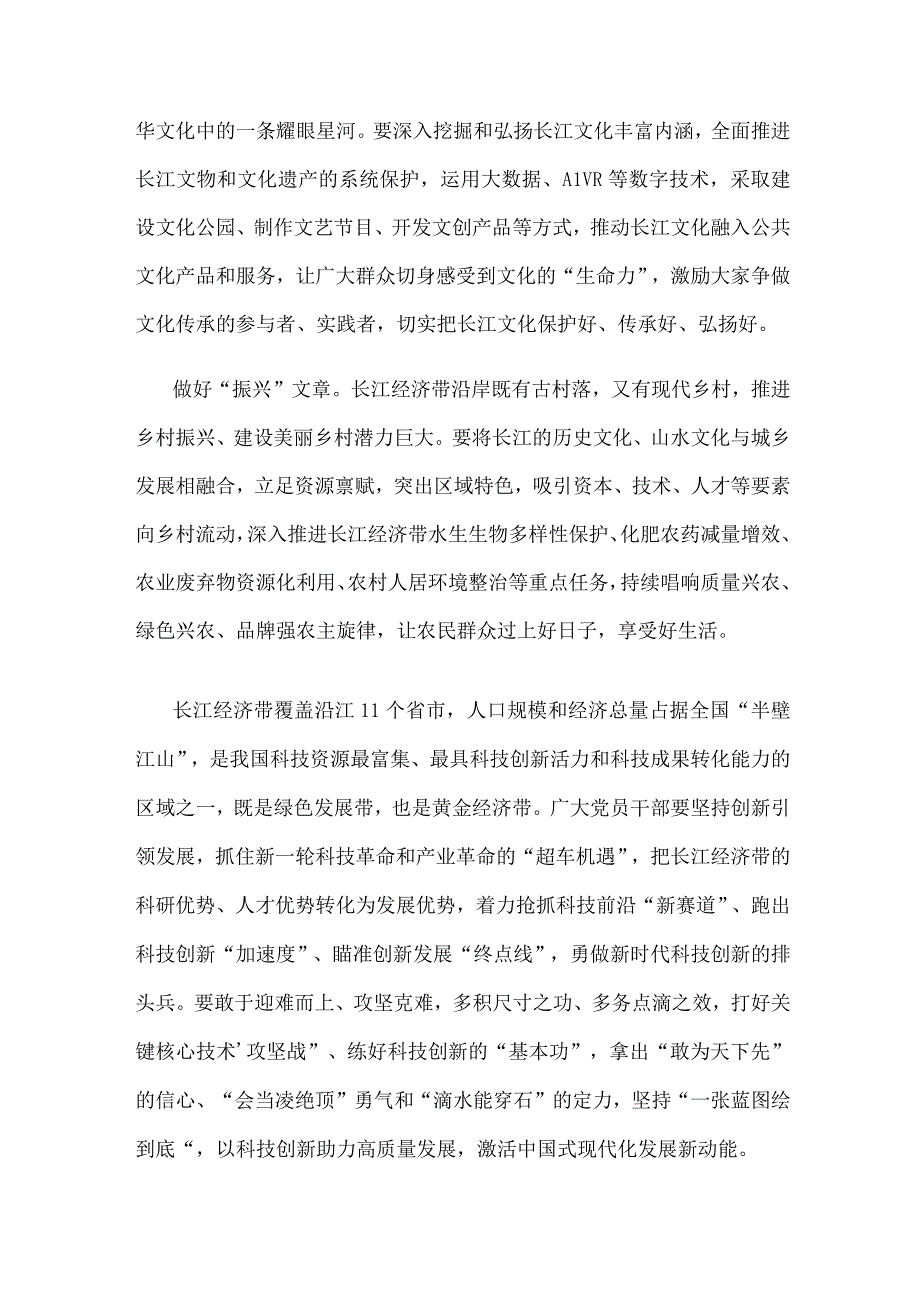 华文化中的一条耀眼星河。要深入挖掘和弘扬长江文化丰富内涵，全面推进长江文物和文化遗产的系统保护，运用大数据、A1VR等数字技术，采取建设文化公园、制作文艺节目、开发文创产品等方式，推动长江文化融入公共文化产品和服务，让广大群众切身感受到文化的“生命力”，激励大家争做文化传承的参与者、实践者，切实把长江文化保护好、传承好、弘扬好。

做好“振兴”文章。长江经济带沿岸既有古村落，又有现代乡村，推进乡村振兴、建设美丽乡村潜力巨大。要将长江的历史文化、山水文化与城乡发展相融合，立足资源禀赋，突出区域特色，吸引资本、技术、人才等要素向乡村流动，深入推进长江经济带水生生物多样性保护、化肥农药减量增效、农业废弃物资源化利用、农村人居环境整治等重点任务，持续唱响质量兴农、绿色兴农、品牌强农主旋律，让农民群众过上好日子，享受好生活。

长江经济带覆盖沿江11个省市，人口规模和经济总量占据全国“半壁江山”，是我国科技资源最富集、最具科技创新活力和科技成果转化能力的区域之一，既是绿色发展带，也是黄金经济带。广大党员干部要坚持创新引领发展，抓住新一轮科技革命和产业革命的“超车机遇”，把长江经济带的科研优势、人才优势转化为发展优势，着力抢抓科技前沿“新赛道”、跑出科技创新“加速度”、瞄准创新发展“终点线”，勇做新时代科技创新的排头兵。要敢于迎难而上、攻坚克难，多积尺寸之功、多务点滴之效，打好关键核心技术’攻坚战”、练好科技创新的“基本功”，拿出“敢为天下先”的信心、“会当凌绝顶”勇气和“滴水能穿石”的定力，坚持“一张蓝图绘到底“，以科技创新助力高质量发展，激活中国式现代化发展新动能。